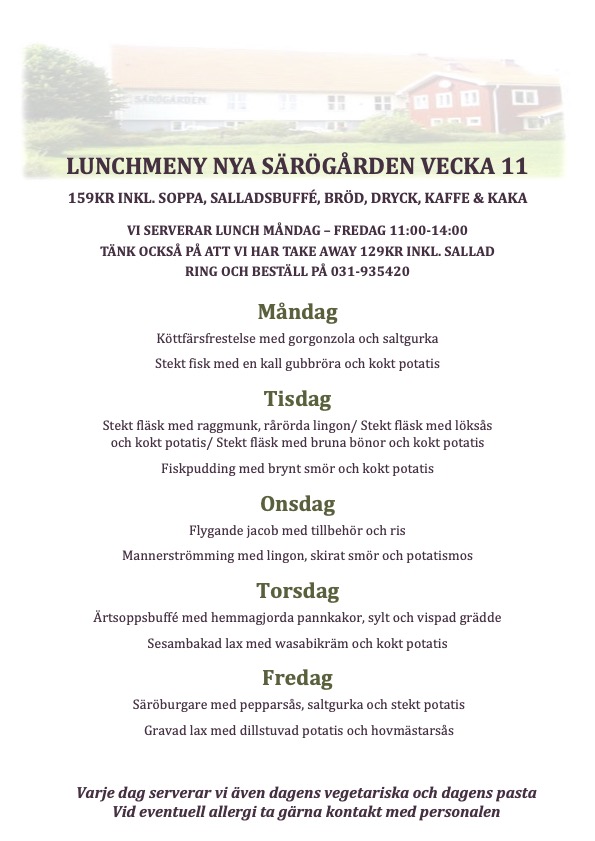 SÄRÖGÅRDEN

LUNCHMENY NYA SÄRÖGÅRDEN VECKA 11

159KR INKL. SOPPA, SALLADSBUFFÉ, BRÖD, DRYCK, KAFFE & KAKA

VI SERVERAR LUNCH MÅNDAG – FREDAG 11:00-14:00
TÄNK OCKSÅ PÅ ATT VI HAR TAKE AWAY 129KR INKL. SALLAD
RING OCH BESTÄLL PÅ 031-935420

Måndag

Köttfärsfrestelse med gorgonzola och saltgurka

Stekt fisk med en kall gubbröra och kokt potatis

Tisdag

Stekt fläsk med raggmunk, rårörda lingon/ Stekt fläsk med löksås och kokt potatis/ Stekt fläsk med bruna bönor och kokt potatis

Fiskpudding med brynt smör och kokt potatis

Onsdag

Flygande jacob med tillbehör och ris

Mannerströmming med lingon, skirat smör och potatismos

Torsdag

Ärtsoppsbuffé med hemmagjorda pannkakor, sylt och vispad grädde

Sesambakad lax med wasabikräm och kokt potatis

Fredag

Säröburgare med pepparsås, saltgurka och stekt potatis

Gravad lax med dillstuvad potatis och hovmästarsås

Varje dag serverar vi även dagens vegetariska och dagens pasta
Vid eventuell allergi ta gärna kontakt med personalen